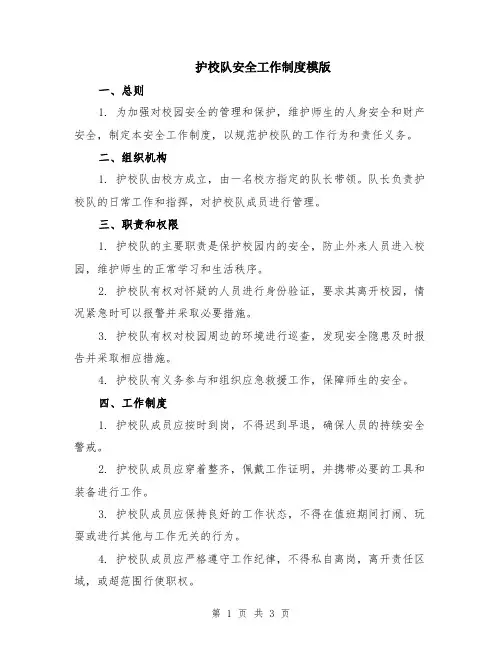 护校队安全工作制度模版

一、总则

1. 为加强对校园安全的管理和保护，维护师生的人身安全和财产安全，制定本安全工作制度，以规范护校队的工作行为和责任义务。

二、组织机构

1. 护校队由校方成立，由一名校方指定的队长带领。队长负责护校队的日常工作和指挥，对护校队成员进行管理。

三、职责和权限

1. 护校队的主要职责是保护校园内的安全，防止外来人员进入校园，维护师生的正常学习和生活秩序。

2. 护校队有权对怀疑的人员进行身份验证，要求其离开校园，情况紧急时可以报警并采取必要措施。

3. 护校队有权对校园周边的环境进行巡查，发现安全隐患及时报告并采取相应措施。

4. 护校队有义务参与和组织应急救援工作，保障师生的安全。

四、工作制度

1. 护校队成员应按时到岗，不得迟到早退，确保人员的持续安全警戒。

2. 护校队成员应穿着整齐，佩戴工作证明，并携带必要的工具和装备进行工作。

3. 护校队成员应保持良好的工作状态，不得在值班期间打闹、玩耍或进行其他与工作无关的行为。

4. 护校队成员应严格遵守工作纪律，不得私自离岗，离开责任区域，或超范围行使职权。

第 1 页 共 3 页